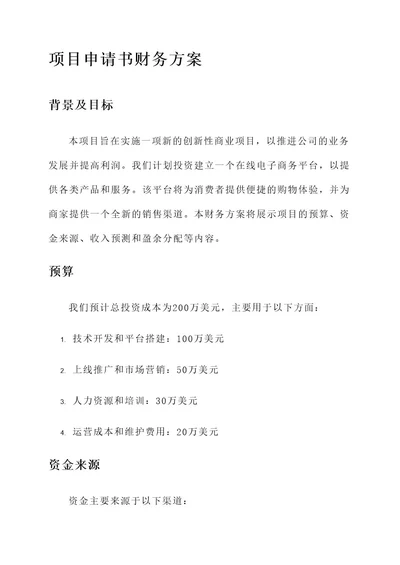 项目申请书财务方案

背景及目标

本项目旨在实施一项新的创新性商业项目，以推进公司的业务发展并提高利润。我们计划投资建立一个在线电子商务平台，以提供各类产品和服务。该平台将为消费者提供便捷的购物体验，并为商家提供一个全新的销售渠道。本财务方案将展示项目的预算、资金来源、收入预测和盈余分配等内容。

预算

我们预计总投资成本为200万美元，主要用于以下方面：

1. 技术开发和平台搭建：100万美元

2. 上线推广和市场营销：50万美元

3. 人力资源和培训：30万美元

4. 运营成本和维护费用：20万美元

资金来源

资金主要来源于以下渠道：